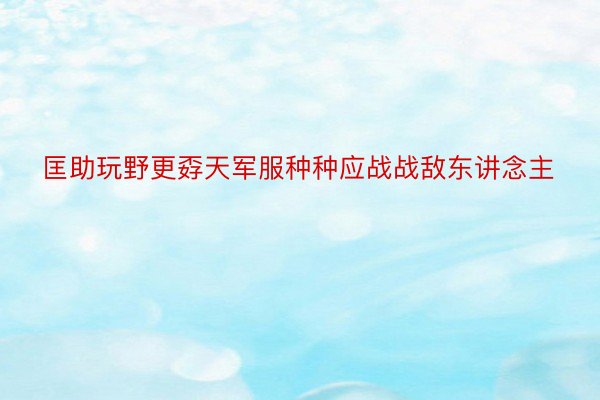 匡助玩野更孬天军服种种应战战敌东讲念主